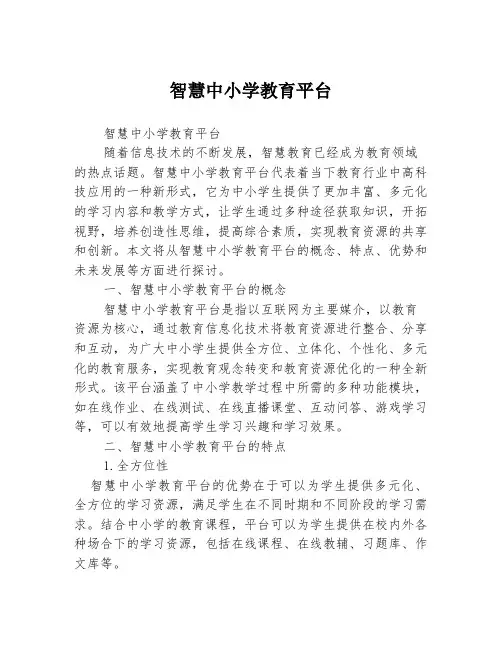 智慧中小学教育平台

智慧中小学教育平台

随着信息技术的不断发展，智慧教育已经成为教育领域的热点话题。智慧中小学教育平台代表着当下教育行业中高科技应用的一种新形式，它为中小学生提供了更加丰富、多元化的学习内容和教学方式，让学生通过多种途径获取知识，开拓视野，培养创造性思维，提高综合素质，实现教育资源的共享和创新。本文将从智慧中小学教育平台的概念、特点、优势和未来发展等方面进行探讨。

一、智慧中小学教育平台的概念

智慧中小学教育平台是指以互联网为主要媒介，以教育资源为核心，通过教育信息化技术将教育资源进行整合、分享和互动，为广大中小学生提供全方位、立体化、个性化、多元化的教育服务，实现教育观念转变和教育资源优化的一种全新形式。该平台涵盖了中小学教学过程中所需的多种功能模块，如在线作业、在线测试、在线直播课堂、互动问答、游戏学习等，可以有效地提高学生学习兴趣和学习效果。

二、智慧中小学教育平台的特点

1. 全方位性

智慧中小学教育平台的优势在于可以为学生提供多元化、全方位的学习资源，满足学生在不同时期和不同阶段的学习需求。结合中小学的教育课程，平台可以为学生提供在校内外各种场合下的学习资源，包括在线课程、在线教辅、习题库、作文库等。